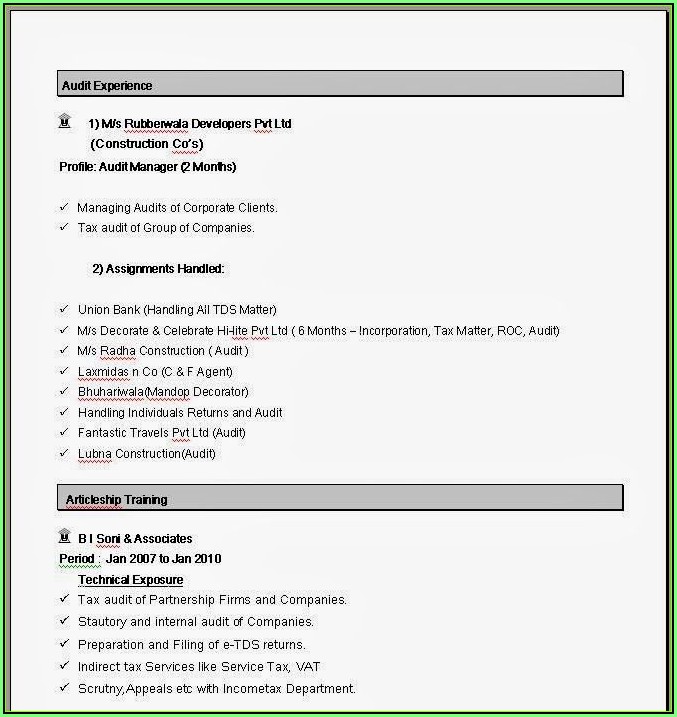 Audit Experience

1) M/s Rubberwala Developers Pvt Ltd
(Construction Co's)
Profile: Audit Manager (2 Months)

✓ Managing Audits of Corporate Clients.
✓ Tax audit of Group of Companies.

2) Assignments Handled:

✓ Union Bank (Handling All TDS Matter)
✓ M/s Decorate & Celebrate Hi-lite Pvt Ltd ( 6 Months – Incorporation, Tax Matter, ROC, Audit)
✓ M/s Radha Construction ( Audit )
✓ Laxmidas n Co (C & F Agent)
✓ Bhuhariwala(Mandop Decorator)
✓ Handling Individuals Returns and Audit
✓ Fantastic Travels Pvt Ltd (Audit)
✓ Lubna Construction(Audit)

Articleship Training

B I Soni & Associates
Period : Jan 2007 to Jan 2010
Technical Exposure
✓ Tax audit of Partnership Firms and Companies.
✓ Stautory and internal audit of Companies.
✓ Preparation and Filing of e-TDS returns.
✓ Indirect tax Services like Service Tax, VAT
✓ Scrutny,Appeals etc with Incometax Department.